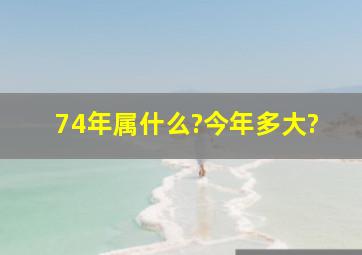 74年属什么?今年多大?